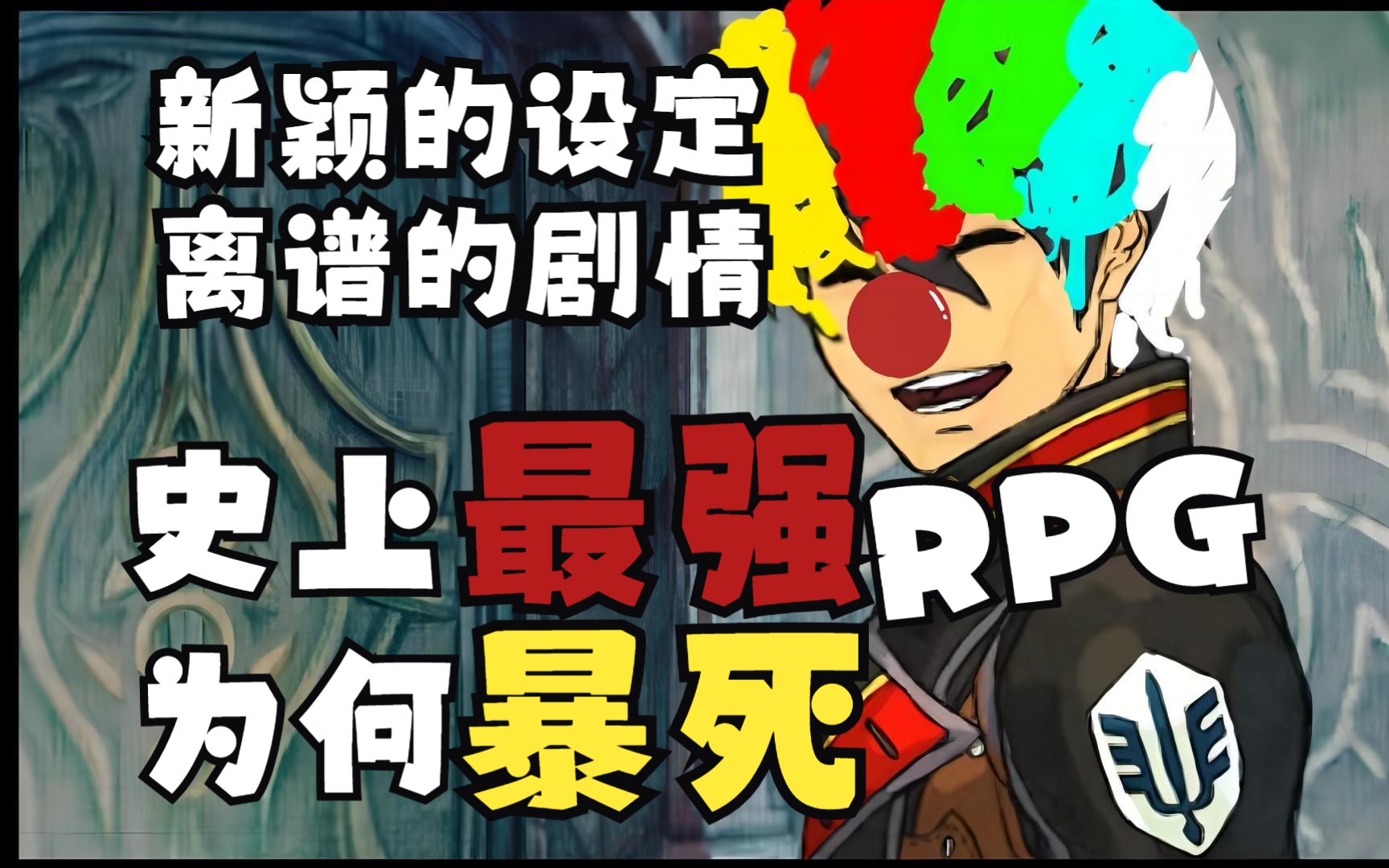 新颖的设定
离谱的剧情

史上最强RPG
为何暴死